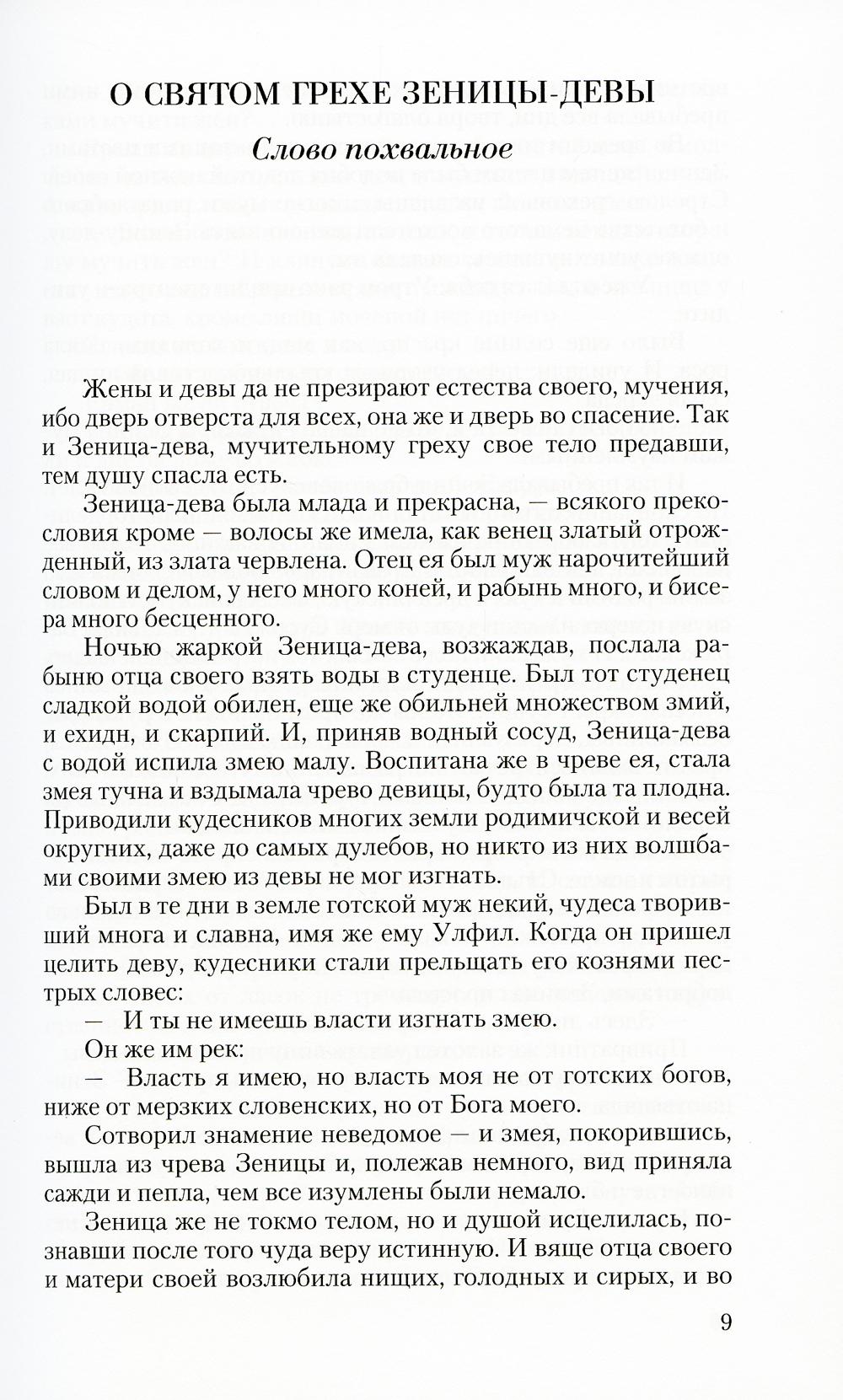 О СВЯТОМ ГРЕХЕ ЗЕНИЦЫ-ДЕВЫ

Слово похвальное

Жены и девы да не презирают естества своего, мучения, ибо дверь отверста для всех, она же и дверь во спасение. Так и Зеница-дева, мучительному греху свое тело предавши, тем душу спасла есть.

Зеница-дева была млада и прекрасна, — всякого прекословия кроме — волосы же имела, как венец златый отрожденный, из злата червлена. Отец ея был муж нарочитейший словом и делом, у него много коней, и рабынь много, и бисера много бесценного.

Ночью жаркой Зеница-дева, возжаждав, послала рабыню отца своего взять воды в студенце. Был тот студенец сладкой водой обилен, еще же обильней множеством змий, и ехидн, и скарпий. И, приняв водный сосуд, Зеница-дева с водой испила змею малу. Воспитана же в чреве ея, стала змея тучна и вздымала чрево девицы, будто была та плодна. Приводили кудесников многих земли родимичской и весей округних, даже до самых дулебов, но никто из них волшбами своими змею из девы не мог изгнать.

Был в те дни в земле готской муж некий, чудеса творивший многа и славна, имя же ему Улфил. Когда он пришел целить деву, кудесники стали прельщать его кознями пестрых словес:

— И ты не имеешь власти изгнать змею.

Он же им рек:

— Власть я имею, но власть моя не от готских богов, ниже от мерзких словенских, но от Бога моего.

Сотворил знамение неведомое — и змея, покорившись, вышла из чрева Зеницы и, полежав немного, вид приняла сажди и пепла, чем все изумлены были немало.

Зеница же не токмо телом, но и душой исцелилась, познавши после того чуда веру истинную. И вяще отца своего и матери своей возлюбила нищих, голодных и сирых, и во

9